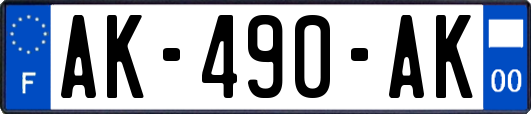 F

AK-490-AK

00